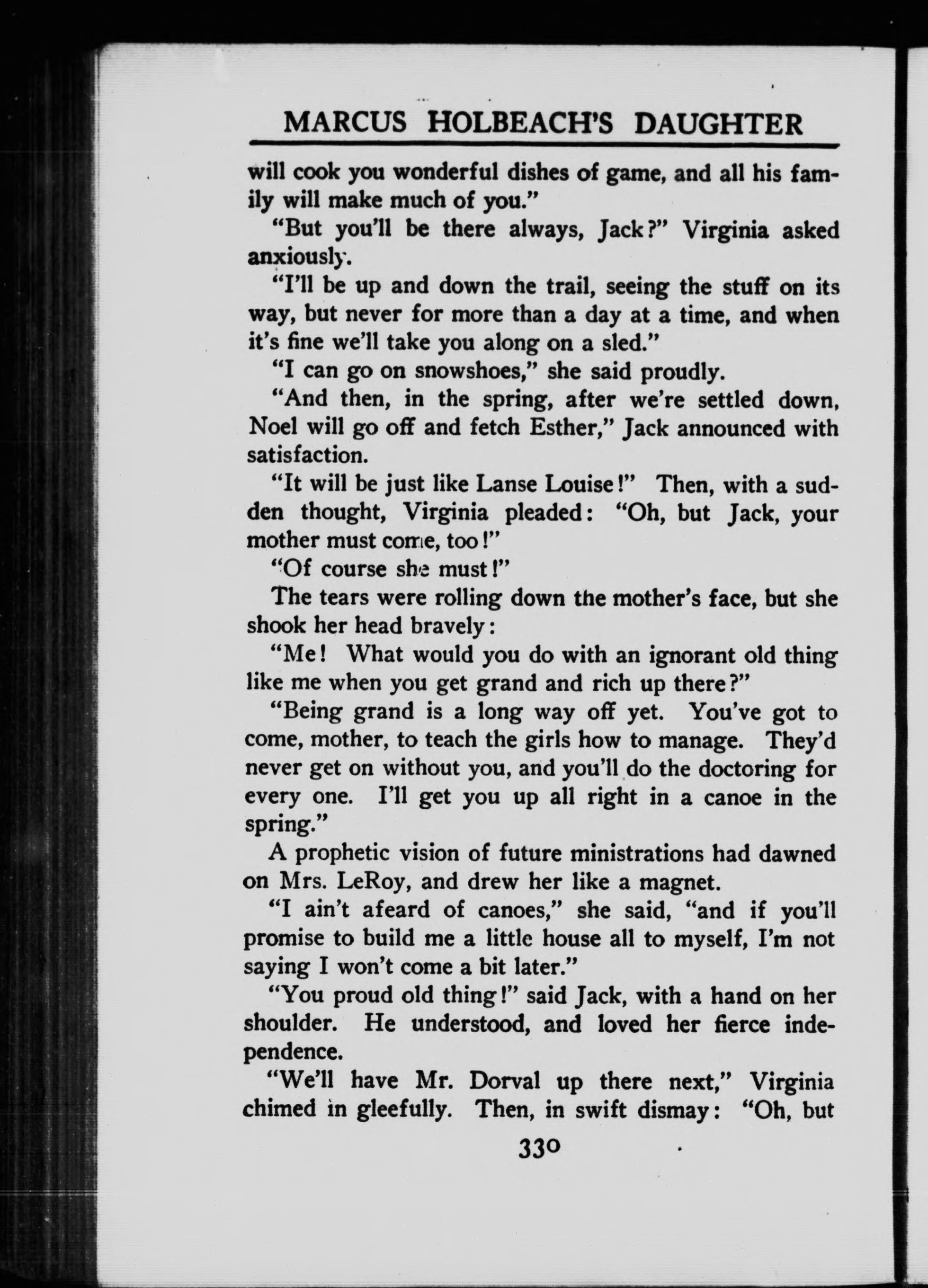 MARCUS HOLBEACH'S DAUGHTER

will cook you wonderful dishes of game, and all his family will make much of you."

"But you'll be there always, Jack?" Virginia asked anxiously.

"I'll be up and down the trail, seeing the stuff on its way, but never for more than a day at a time, and when it's fine we'll take you along on a sled."

"I can go on snowshoes," she said proudly.

"And then, in the spring, after we're settled down, Noel will go off and fetch Esther," Jack announced with satisfaction.

"It will be just like Lanse Louise!" Then, with a sudden thought, Virginia pleaded: "Oh, but Jack, your mother must come, too!"

"Of course she must!"

The tears were rolling down the mother's face, but she shook her head bravely:

"Me! What would you do with an ignorant old thing like me when you get grand and rich up there?"

"Being grand is a long way off yet. You've got to come, mother, to teach the girls how to manage. They'd never get on without you, and you'll do the doctoring for every one. I'll get you up all right in a canoe in the spring."

A prophetic vision of future ministrations had dawned on Mrs. LeRoy, and drew her like a magnet.

"I ain't afeard of canoes," she said, "and if you'll promise to build me a little house all to myself, I'm not saying I won't come a bit later."

"You proud old thing!" said Jack, with a hand on her shoulder. He understood, and loved her fierce independence.

"We'll have Mr. Dorval up there next," Virginia chimed in gleefully. Then, in swift dismay: "Oh, but

330